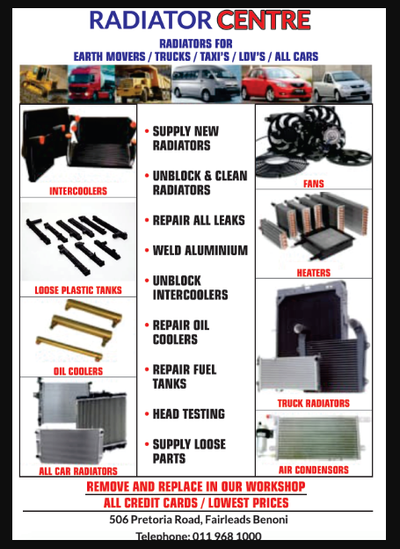 RADIATOR CENTRE

RADIATORS FOR
EARTH MOVERS / TRUCKS / TAXI'S / LDV'S / ALL CARS

INTERCOOLERS

LOOSE PLASTIC TANKS

OIL COOLERS

ALL CAR RADIATORS

• SUPPLY NEW RADIATORS

• UNBLOCK & CLEAN RADIATORS

• REPAIR ALL LEAKS

• WELD ALUMINIUM

• UNBLOCK INTERCOOLERS

• REPAIR OIL COOLERS

• REPAIR FUEL TANKS

• HEAD TESTING

• SUPPLY LOOSE PARTS

FANS

HEATERS

TRUCK RADIATORS

AIR CONDENSORS

REMOVE AND REPLACE IN OUR WORKSHOP
ALL CREDIT CARDS / LOWEST PRICES

506 Pretoria Road, Fairleads Benoni

Telephone: 011 968 1000